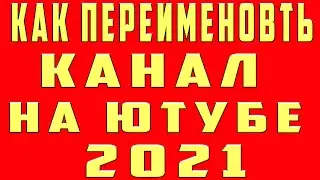 КАК ПЕРЕИМЕНОВТЬ
КАНАЛ
НА ЮТУБЕ
2021